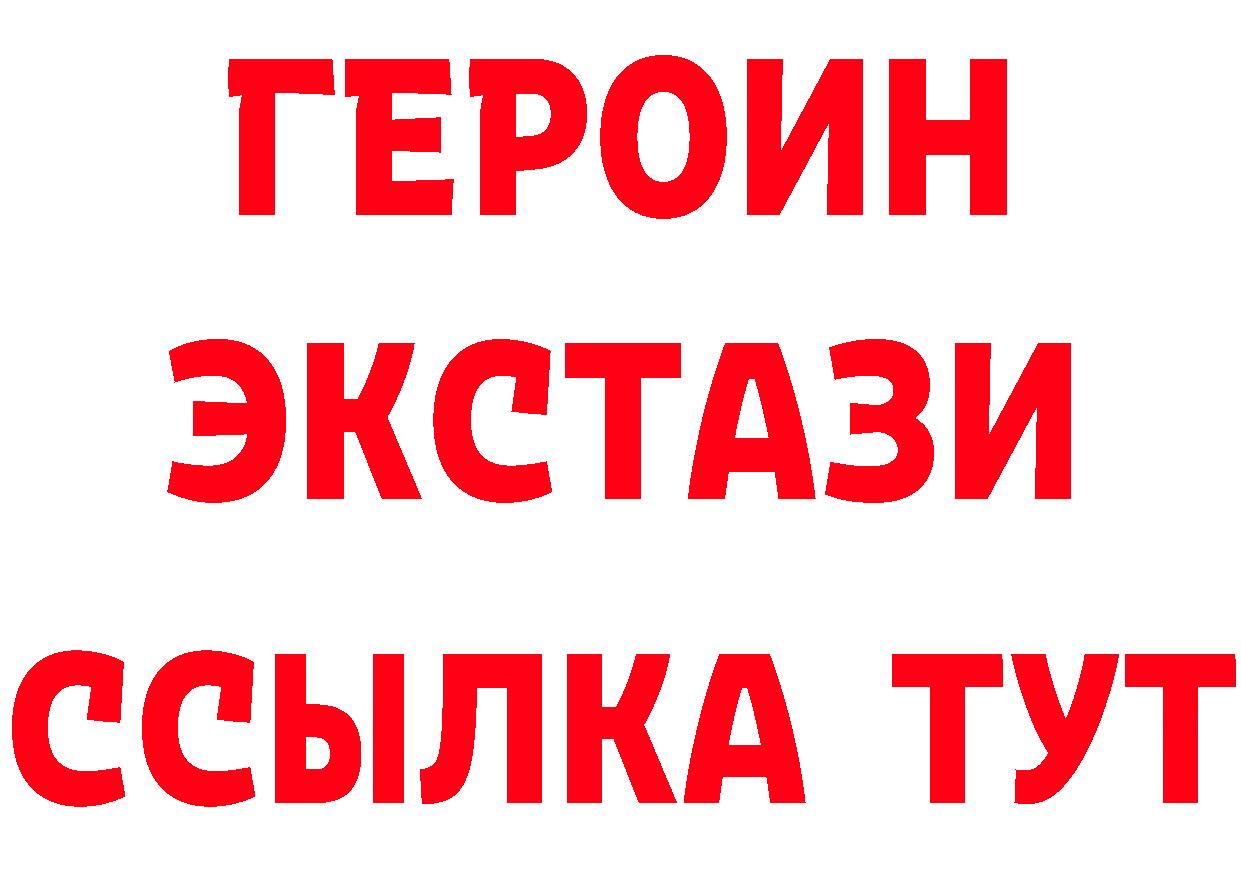 ГЕРОИН
ЭКСТАЗИ
ССЫЛКА ТУТ